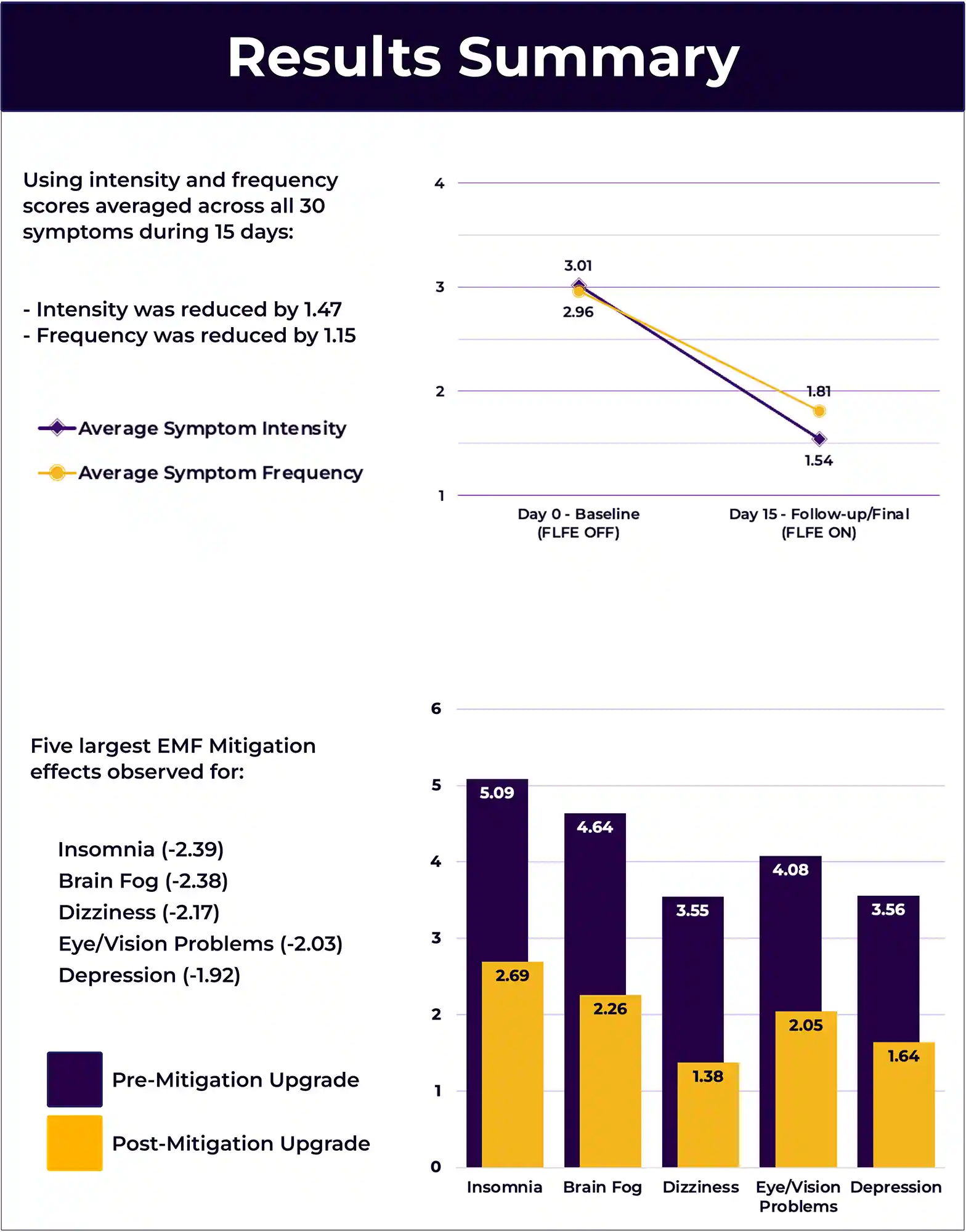 Results Summary

Using intensity and frequency scores averaged across all 30 symptoms during 15 days:

- Intensity was reduced by 1.47
- Frequency was reduced by 1.15

Average Symptom Intensity
Average Symptom Frequency

4
3
2
1
3.01
2.96
1.81
1.54
Day 0 - Baseline (FLFE OFF)
Day 15 - Follow-up/Final (FLFE ON)

Five largest EMF Mitigation effects observed for:

Insomnia (-2.39)
Brain Fog (-2.38)
Dizziness (-2.17)
Eye/Vision Problems (-2.03)
Depression (-1.92)

Pre-Mitigation Upgrade
Post-Mitigation Upgrade

6
5
4
3
2
1
0
5.09
2.69
4.64
2.26
3.55
1.38
4.08
2.05
3.56
1.64
Insomnia
Brain Fog
Dizziness
Eye/Vision Problems
Depression